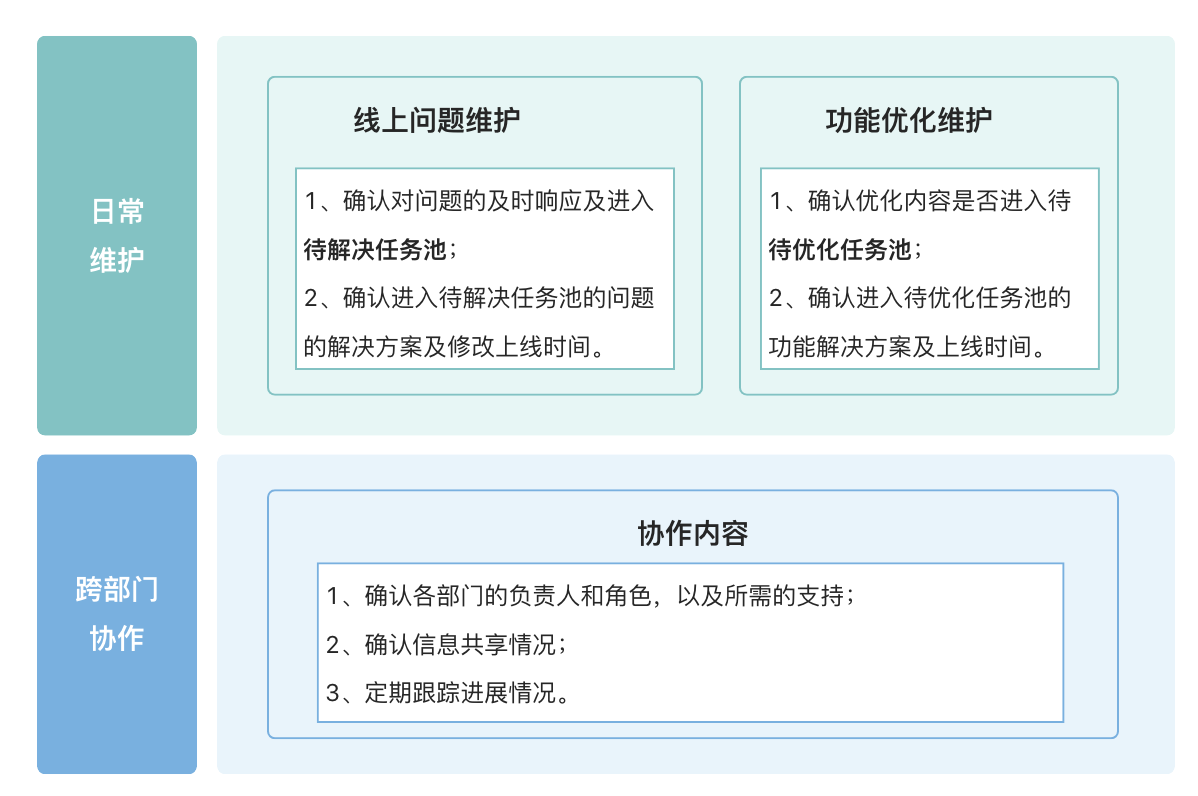 日常维护

线上问题维护

1、确认对问题的及时响应及进入待解决任务池；
2、确认进入待解决任务池的问题的解决方案及修改上线时间。

功能优化维护

1、确认优化内容是否进入待待优化任务池；
2、确认进入待优化任务池的功能解决方案及上线时间。

跨部门协作

协作内容

1、确认各部门的负责人和角色，以及所需的支持；
2、确认信息共享情况；
3、定期跟踪进展情况。